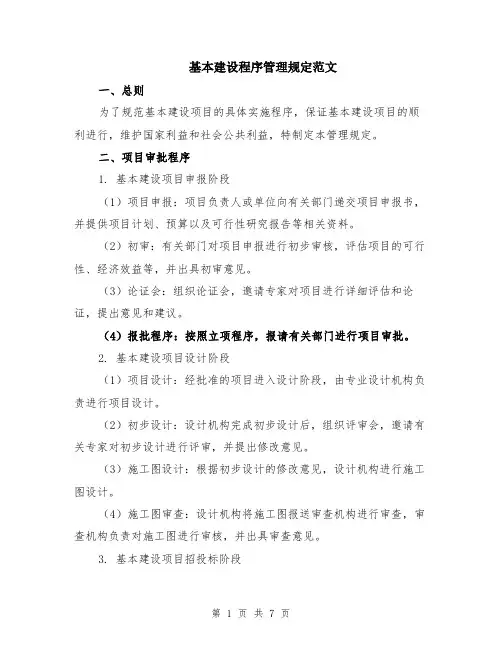 基本建设程序管理规定范文

一、总则

为了规范基本建设项目的具体实施程序，保证基本建设项目的顺利进行，维护国家利益和社会公共利益，特制定本管理规定。

二、项目审批程序

1. 基本建设项目申报阶段

（1）项目申报：项目负责人或单位向有关部门递交项目申报书，并提供项目计划、预算以及可行性研究报告等相关资料。

（2）初审：有关部门对项目申报进行初步审核，评估项目的可行性、经济效益等，并出具初审意见。

（3）论证会：组织论证会，邀请专家对项目进行详细评估和论证，提出意见和建议。

（4）报批程序：按照立项程序，报请有关部门进行项目审批。

2. 基本建设项目设计阶段

（1）项目设计：经批准的项目进入设计阶段，由专业设计机构负责进行项目设计。

（2）初步设计：设计机构完成初步设计后，组织评审会，邀请有关专家对初步设计进行评审，并提出修改意见。

（3）施工图设计：根据初步设计的修改意见，设计机构进行施工图设计。

（4）施工图审查：设计机构将施工图报送审查机构进行审查，审查机构负责对施工图进行审核，并出具审查意见。

3. 基本建设项目招投标阶段

第 1 页 共 7 页